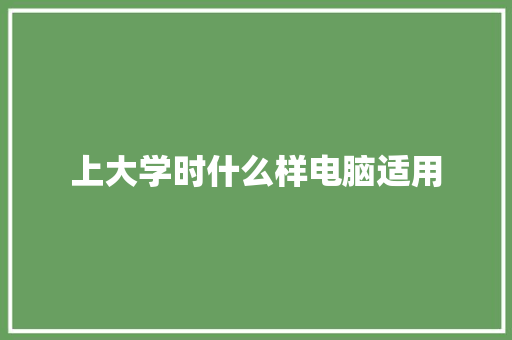 上大学时什么样电脑适用